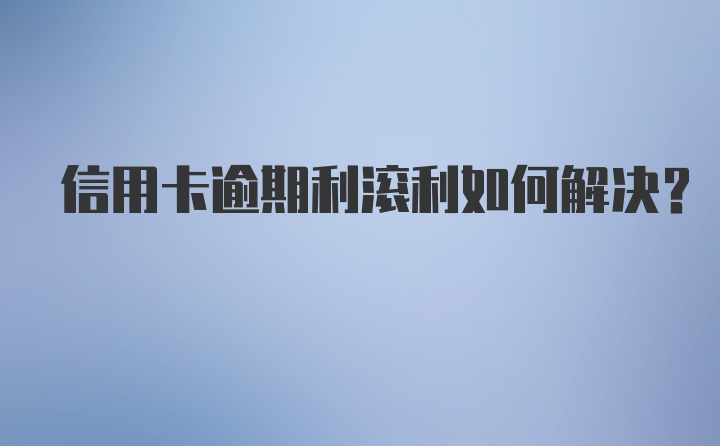 信用卡逾期利滚利如何解决?